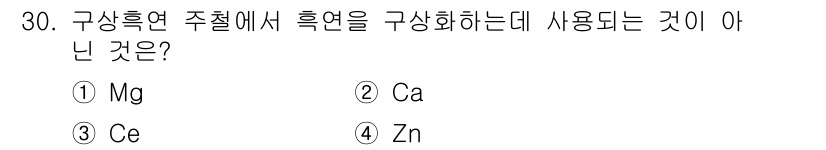 30. 구상흑연 주철에서 흑연을 구상화하는데 사용되는 것이 아닌 것은?

① Mg
② Ca
③ Ce
④ Zn